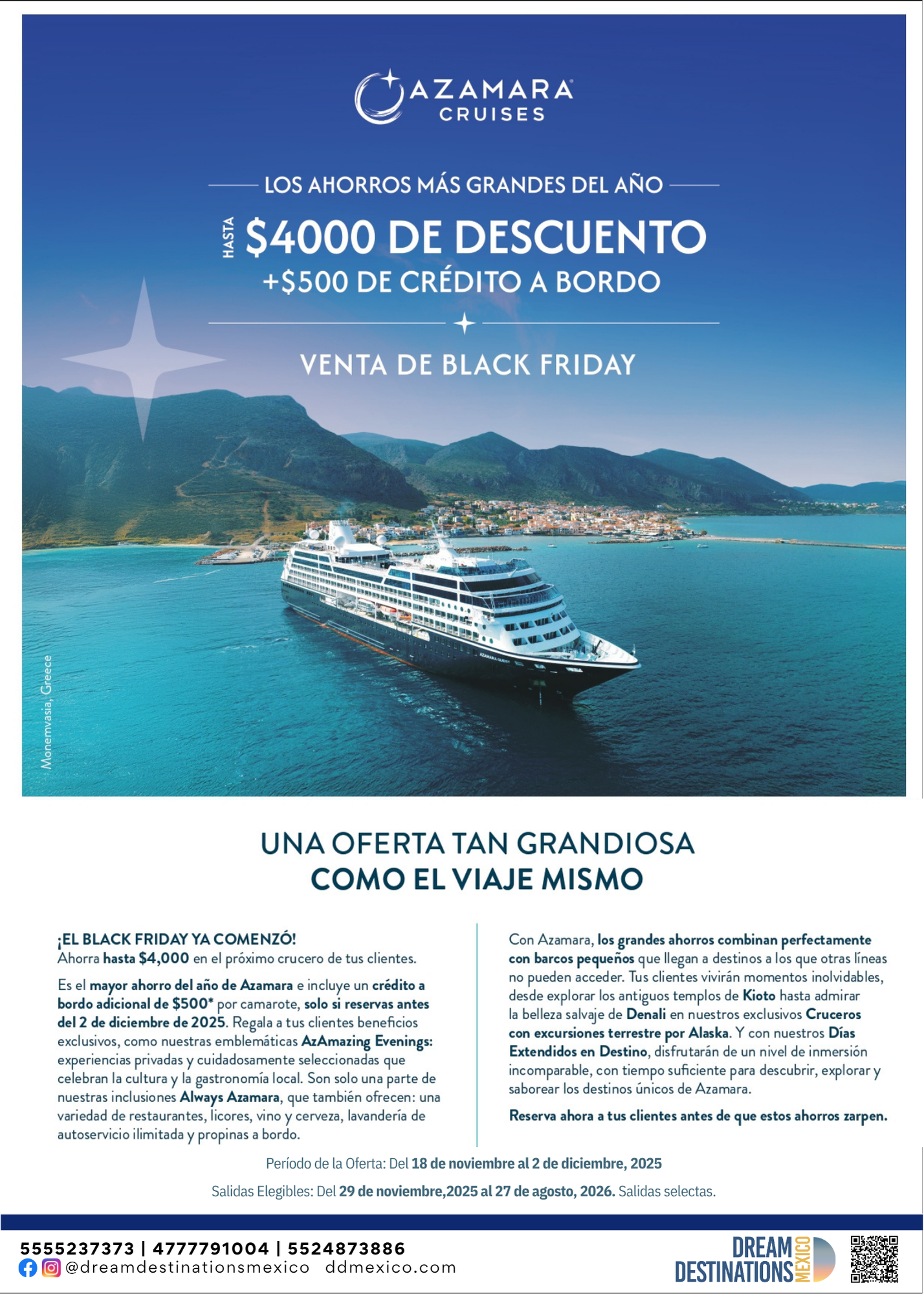 AZAMARA CRUISES

LOS AHORROS MÁS GRANDES DEL AÑO

HASTA $4000 DE DESCUENTO
+$500 DE CRÉDITO A BORDO

VENTA DE BLACK FRIDAY

Monemvasia, Greece

AZAMARA QUEST

UNA OFERTA TAN GRANDIOSA COMO EL VIAJE MISMO

¡EL BLACK FRIDAY YA COMENZÓ!
Ahorra hasta $4,000 en el próximo crucero de tus clientes.

Es el mayor ahorro del año de Azamara e incluye un crédito a bordo adicional de $500* por camarote, solo si reservas antes del 2 de diciembre de 2025. Regala a tus clientes beneficios exclusivos, como nuestras emblemáticas AzAmazing Evenings: experiencias privadas y cuidadosamente seleccionadas que celebran la cultura y la gastronomía local. Son solo una parte de nuestras inclusiones Always Azamara, que también ofrecen: una variedad de restaurantes, licores, vino y cerveza, lavandería de autoservicio ilimitada y propinas a bordo.

Con Azamara, los grandes ahorros combinan perfectamente con barcos pequeños que llegan a destinos a los que otras líneas no pueden acceder. Tus clientes vivirán momentos inolvidables, desde explorar los antiguos templos de Kioto hasta admirar la belleza salvaje de Denali en nuestros exclusivos Cruceros con excursiones terrestre por Alaska. Y con nuestros Días Extendidos en Destino, disfrutarán de un nivel de inmersión incomparable, con tiempo suficiente para descubrir, explorar y saborear los destinos únicos de Azamara.

Reserva ahora a tus clientes antes de que estos ahorros zarpen.

Período de la Oferta: Del 18 de noviembre al 2 de diciembre, 2025

Salidas Elegibles: Del 29 de noviembre,2025 al 27 de agosto, 2026. Salidas selectas.

5555237373 | 4777791004 | 5524873886
@dreamdestinationsmexico ddmexico.com

DREAM DESTINATIONS MEXICO